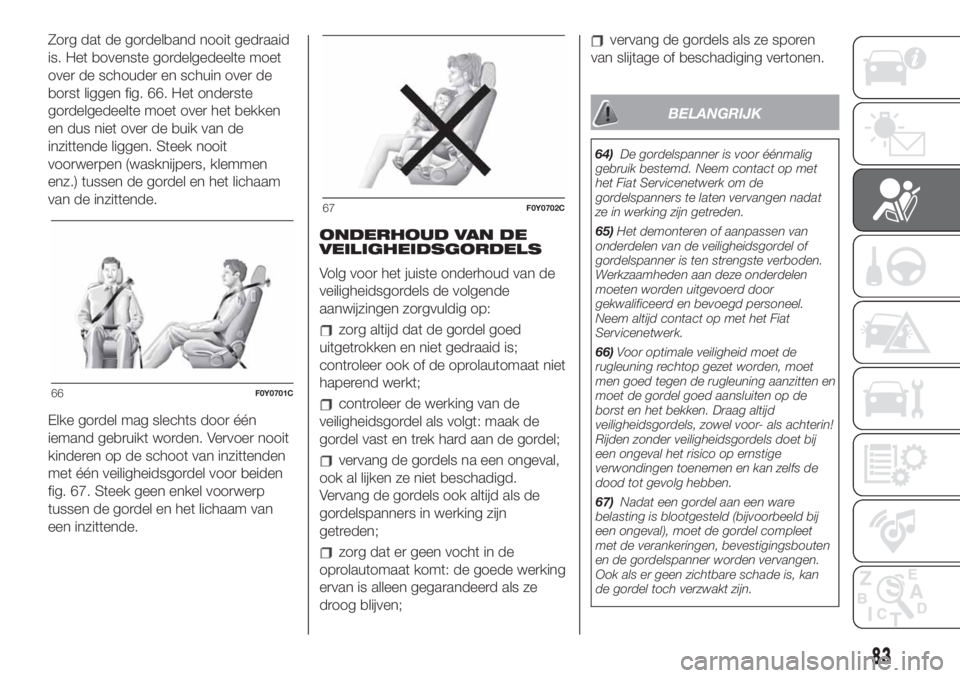 Zorg dat de gordelband nooit gedraaid is. Het bovenste gordelgedeelte moet over de schouder en schuin over de borst liggen fig. 66. Het onderste gordelgedeelte moet over het bekken en dus niet over de buik van de inzittende liggen. Steek nooit voorwerpen (wasknijpers, klemmen enz.) tussen de gordel en het lichaam van de inzittende.

66 F0Y0701C

Elke gordel mag slechts door één iemand gebruikt worden. Vervoer nooit kinderen op de schoot van inzittenden met één veiligheidsgordel voor beiden fig. 67. Steek geen enkel voorwerp tussen de gordel en het lichaam van een inzittende.

67 F0Y0702C

ONDERHOUD VAN DE VEILIGHEIDSGORDELS

Volg voor het juiste onderhoud van de veiligheidsgordels de volgende aanwijzingen zorgvuldig op:

zorg altijd dat de gordel goed uitgetrokken en niet gedraaid is; controleer ook of de oprolautomaat niet haperend werkt;

controleer de werking van de veiligheidsgordel als volgt: maak de gordel vast en trek hard aan de gordel;

vervang de gordels na een ongeval, ook al lijken ze niet beschadigd. Vervang de gordels ook altijd als de gordelspanners in werking zijn getreden;

zorg dat er geen vocht in de oprolautomaat komt: de goede werking ervan is alleen gegarandeerd als ze droog blijven;

vervang de gordels als ze sporen van slijtage of beschadiging vertonen.

BELANGRIJK

64) De gordelspanner is voor éénmalig gebruik bestemd. Neem contact op met het Fiat Servicenetwerk om de gordelspanners te laten vervangen nadat ze in werking zijn getreden.

65) Het demonteren of aanpassen van onderdelen van de veiligheidsgordel of gordelspanner is ten strengste verboden. Werkzaamheden aan deze onderdelen moeten worden uitgevoerd door gekwalificeerd en bevoegd personeel. Neem altijd contact op met het Fiat Servicenetwerk.

66) Voor optimale veiligheid moet de rugleuning rechtop gezet worden, moet men goed tegen de rugleuning aanzitten en moet de gordel goed aansluiten op de borst en het bekken. Draag altijd veiligheidsgordels, zowel voor- als achterin! Rijden zonder veiligheidsgordels doet bij een ongeval het risico op ernstige verwondingen toenemen en kan zelfs de dood tot gevolg hebben.

67) Nadat een gordel aan een ware belasting is blootgesteld (bijvoorbeeld bij een ongeval), moet de gordel compleet met de verankeringen, bevestigingsbouten en de gordelspanner worden vervangen. Ook als er geen zichtbare schade is, kan de gordel toch verzwakt zijn.

83

carmanualsonline.info